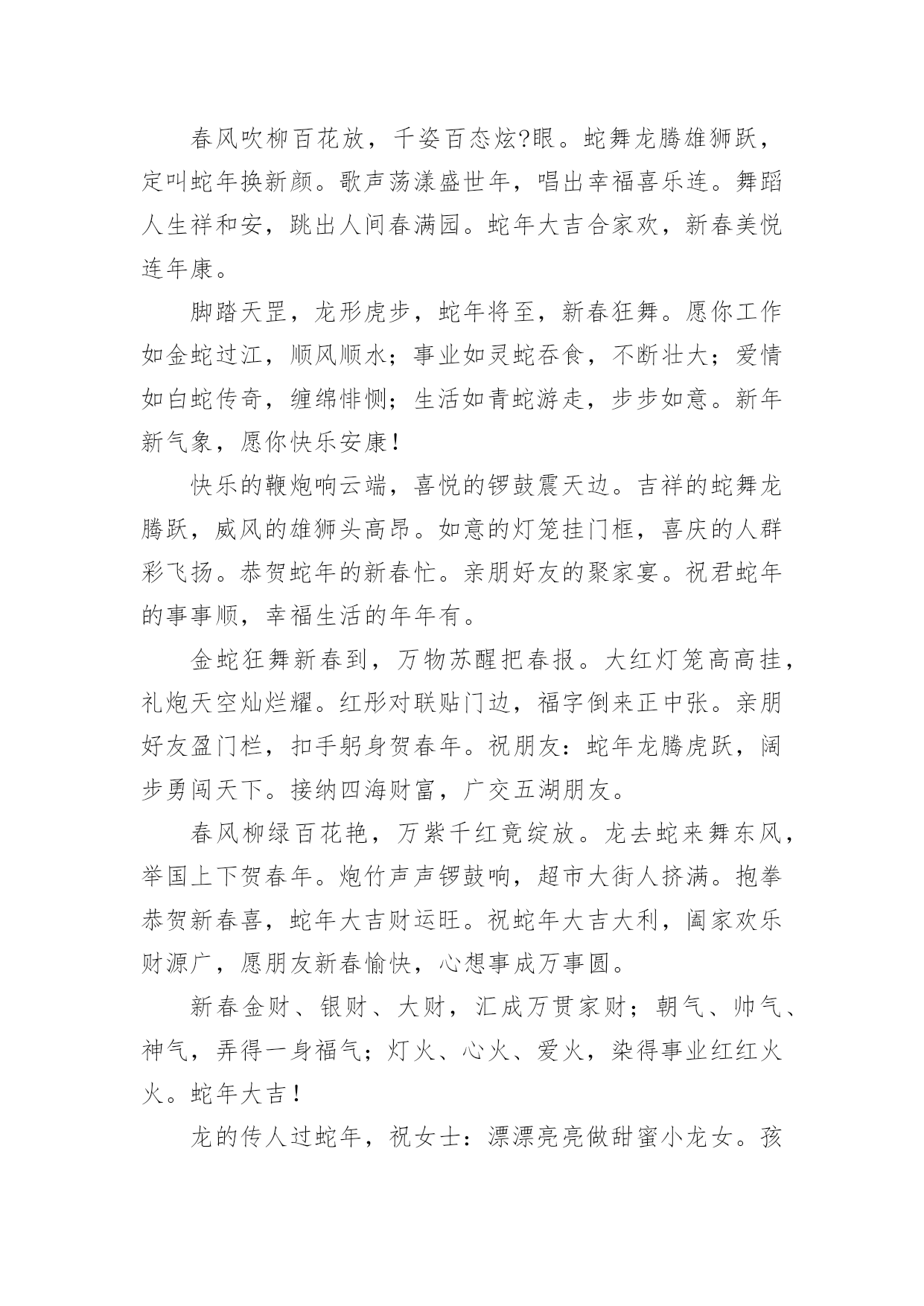 春风吹柳百花放，千姿百态炫?眼。蛇舞龙腾雄狮跃，定叫蛇年换新颜。歌声荡漾盛世年，唱出幸福喜乐连。舞蹈人生祥和安，跳出人间春满园。蛇年大吉合家欢，新春美悦连年康。

脚踏天罡，龙形虎步，蛇年将至，新春狂舞。愿你工作如金蛇过江，顺风顺水；事业如灵蛇吞食，不断壮大；爱情如白蛇传奇，缠绵悱恻；生活如青蛇游走，步步如意。新年新气象，愿你快乐安康！

快乐的鞭炮响云端，喜悦的锣鼓震天边。吉祥的蛇舞龙腾跃，威风的雄狮头高昂。如意的灯笼挂门框，喜庆的人群彩飞扬。恭贺蛇年的新春忙。亲朋好友的聚家宴。祝君蛇年的事事顺，幸福生活的年年有。

金蛇狂舞新春到，万物苏醒把春报。大红灯笼高高挂，礼炮天空灿烂耀。红彤对联贴门边，福字倒来正中张。亲朋好友盈门栏，扣手躬身贺春年。祝朋友：蛇年龙腾虎跃，阔步勇闯天下。接纳四海财富，广交五湖朋友。

春风柳绿百花艳，万紫千红竟绽放。龙去蛇来舞东风，举国上下贺春年。炮竹声声锣鼓响，超市大街人挤满。抱拳恭贺新春喜，蛇年大吉财运旺。祝蛇年大吉大利，阖家欢乐财源广，愿朋友新春愉快，心想事成万事圆。

新春金财、银财、大财，汇成万贯家财；朝气、帅气、神气，弄得一身福气；灯火、心火、爱火，染得事业红红火火。蛇年大吉！

龙的传人过蛇年，祝女士：漂漂亮亮做甜蜜小龙女。孩